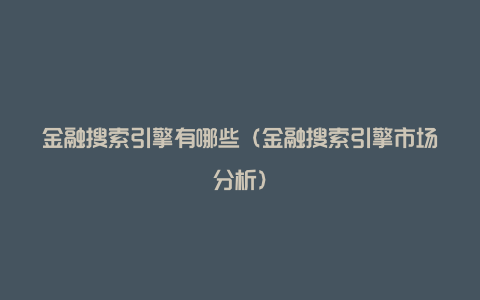 金融搜索引擎有哪些（金融搜索引擎市场分析）